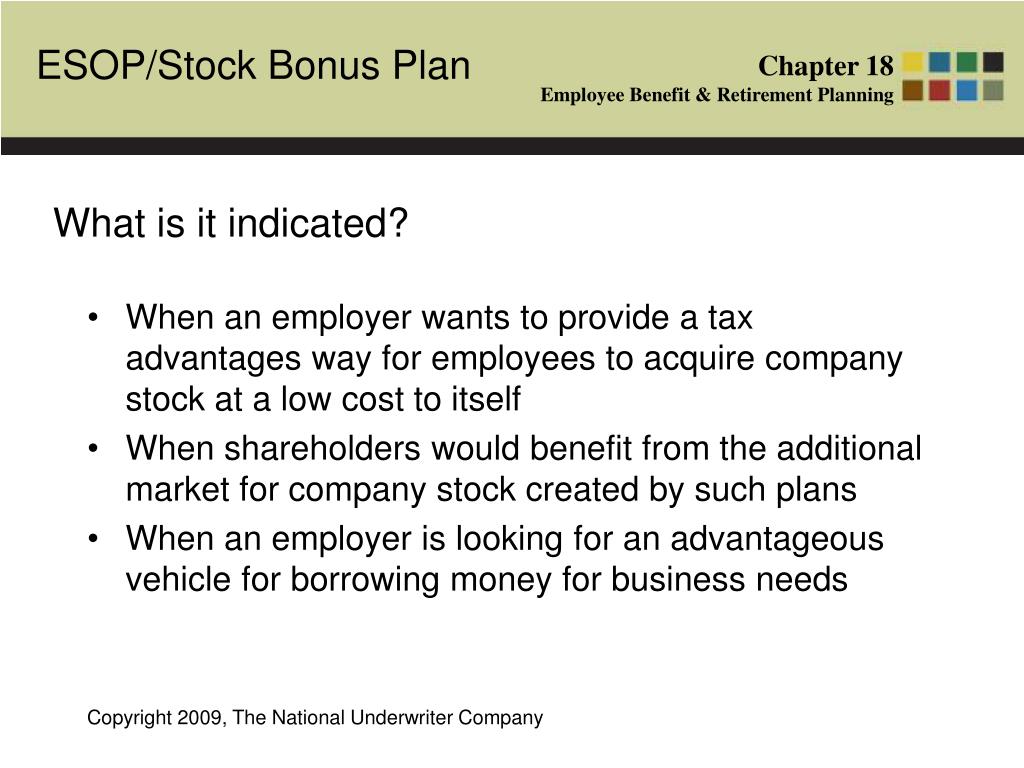 ESOP/Stock Bonus Plan

Chapter 18
Employee Benefit & Retirement Planning

What is it indicated?

• When an employer wants to provide a tax advantages way for employees to acquire company stock at a low cost to itself
• When shareholders would benefit from the additional market for company stock created by such plans
• When an employer is looking for an advantageous vehicle for borrowing money for business needs

Copyright 2009, The National Underwriter Company